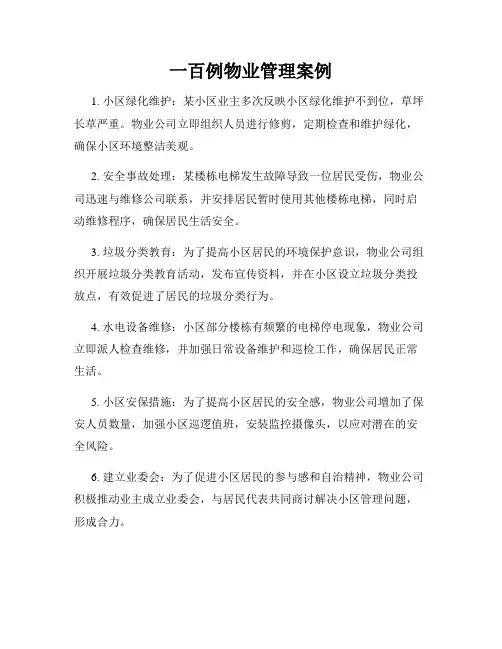 一百例物业管理案例

1. 小区绿化维护：某小区业主多次反映小区绿化维护不到位，草坪长草严重。物业公司立即组织人员进行修剪，定期检查和维护绿化，确保小区环境整洁美观。

2. 安全事故处理：某楼栋电梯发生故障导致一位居民受伤，物业公司迅速与维修公司联系，并安排居民暂时使用其他楼栋电梯，同时启动维修程序，确保居民生活安全。

3. 垃圾分类教育：为了提高小区居民的环境保护意识，物业公司组织开展垃圾分类教育活动，发布宣传资料，并在小区设立垃圾分类投放点，有效促进了居民的垃圾分类行为。

4. 水电设备维修：小区部分楼栋有频繁的电梯停电现象，物业公司立即派人检查维修，并加强日常设备维护和巡检工作，确保居民正常生活。

5. 小区安保措施：为了提高小区居民的安全感，物业公司增加了保安人员数量，加强小区巡逻值班，安装监控摄像头，以应对潜在的安全风险。

6. 建立业委会：为了促进小区居民的参与感和自治精神，物业公司积极推动业主成立业委会，与居民代表共同商讨解决小区管理问题，形成合力。